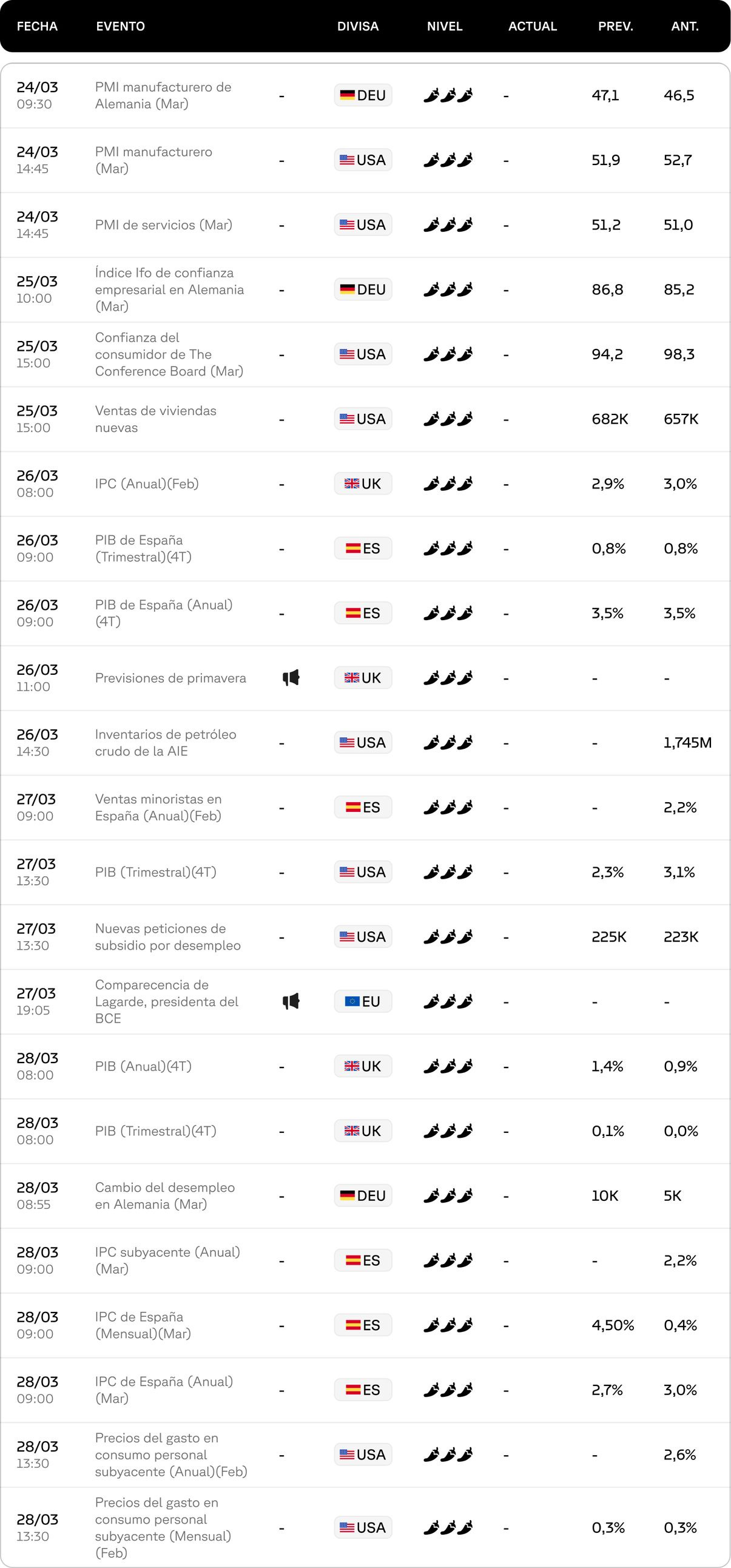 | FECHA | EVENTO | | DIVISA | NIVEL | ACTUAL | PREV. | ANT. |
|---|---|---|---|---|---|---|---|
| 24/03 09:30 | PMI manufacturero de Alemania (Mar) | - | DEU | | - | 47,1 | 46,5 |
| 24/03 14:45 | PMI manufacturero (Mar) | - | USA | | - | 51,9 | 52,7 |
| 24/03 14:45 | PMI de servicios (Mar) | - | USA | | - | 51,2 | 51,0 |
| 25/03 10:00 | Índice Ifo de confianza empresarial en Alemania (Mar) | - | DEU | | - | 86,8 | 85,2 |
| 25/03 15:00 | Confianza del consumidor de The Conference Board (Mar) | - | USA | | - | 94,2 | 98,3 |
| 25/03 15:00 | Ventas de viviendas nuevas | - | USA | | - | 682K | 657K |
| 26/03 08:00 | IPC (Anual)(Feb) | - | UK | | - | 2,9% | 3,0% |
| 26/03 09:00 | PIB de España (Trimestral)(4T) | - | ES | | - | 0,8% | 0,8% |
| 26/03 09:00 | PIB de España (Anual) (4T) | - | ES | | - | 3,5% | 3,5% |
| 26/03 11:00 | Previsiones de primavera | | UK | | - | - | - |
| 26/03 14:30 | Inventarios de petróleo crudo de la AIE | - | USA | | - | - | 1,745M |
| 27/03 09:00 | Ventas minoristas en España (Anual)(Feb) | - | ES | | - | - | 2,2% |
| 27/03 13:30 | PIB (Trimestral)(4T) | - | USA | | - | 2,3% | 3,1% |
| 27/03 13:30 | Nuevas peticiones de subsidio por desempleo | - | USA | | - | 225K | 223K |
| 27/03 19:05 | Comparecencia de Lagarde, presidenta del BCE | | EU | | - | - | - |
| 28/03 08:00 | PIB (Anual)(4T) | - | UK | | - | 1,4% | 0,9% |
| 28/03 08:00 | PIB (Trimestral)(4T) | - | UK | | - | 0,1% | 0,0% |
| 28/03 08:55 | Cambio del desempleo en Alemania (Mar) | - | DEU | | - | 10K | 5K |
| 28/03 09:00 | IPC subyacente (Anual) (Mar) | - | ES | | - | - | 2,2% |
| 28/03 09:00 | IPC de España (Mensual)(Mar) | - | ES | | - | 4,50% | 0,4% |
| 28/03 09:00 | IPC de España (Anual) (Mar) | - | ES | | - | 2,7% | 3,0% |
| 28/03 13:30 | Precios del gasto en consumo personal subyacente (Anual)(Feb) | - | USA | | - | - | 2,6% |
| 28/03 13:30 | Precios del gasto en consumo personal subyacente (Mensual) (Feb) | - | USA | | - | 0,3% | 0,3% |